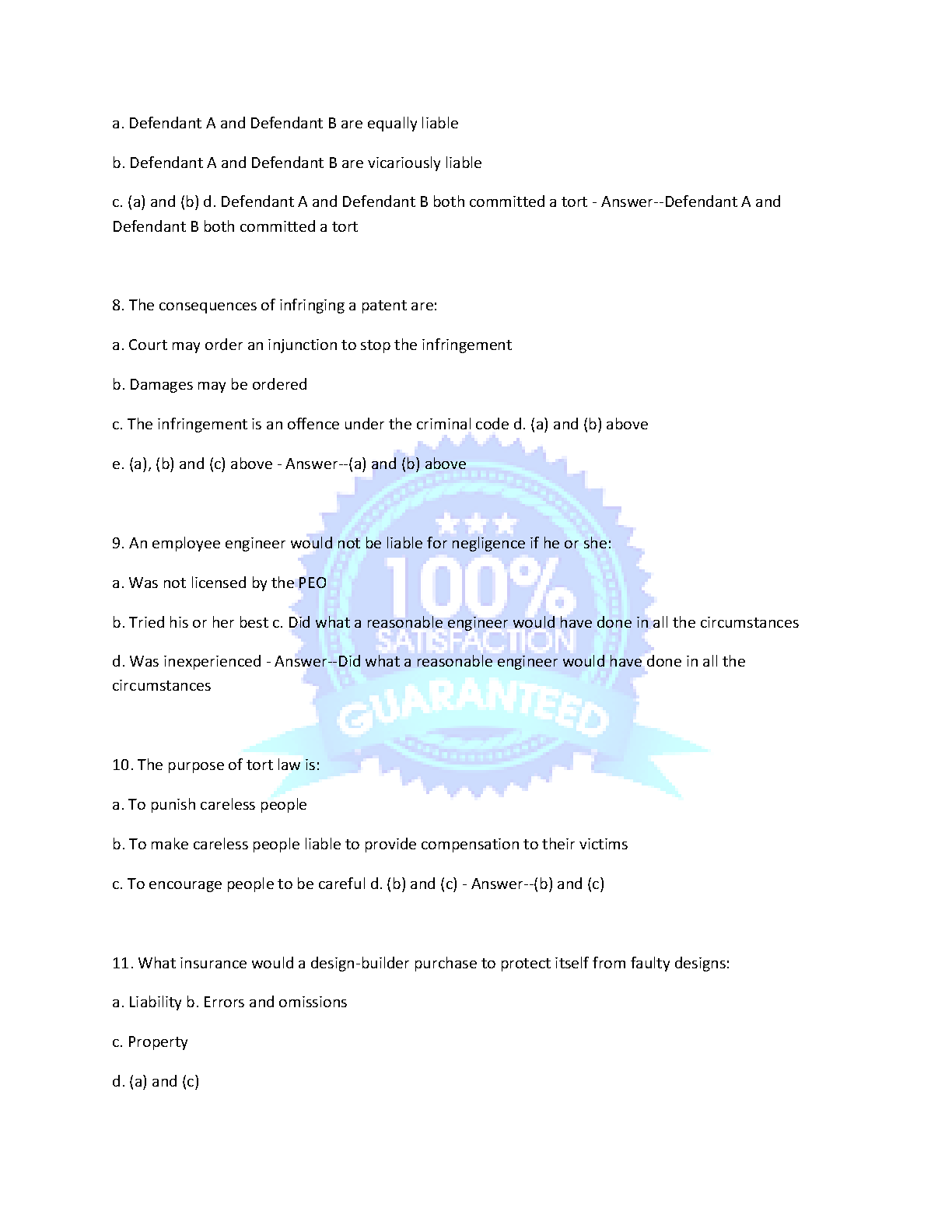 a. Defendant A and Defendant B are equally liable

b. Defendant A and Defendant B are vicariously liable

c. (a) and (b) d. Defendant A and Defendant B both committed a tort - Answer--Defendant A and Defendant B both committed a tort

8. The consequences of infringing a patent are:

a. Court may order an injunction to stop the infringement

b. Damages may be ordered

c. The infringement is an offence under the criminal code d. (a) and (b) above

e. (a), (b) and (c) above - Answer--(a) and (b) above

9. An employee engineer would not be liable for negligence if he or she:

a. Was not licensed by the PEO

b. Tried his or her best c. Did what a reasonable engineer would have done in all the circumstances

d. Was inexperienced - Answer--Did what a reasonable engineer would have done in all the circumstances

10. The purpose of tort law is:

a. To punish careless people

b. To make careless people liable to provide compensation to their victims

c. To encourage people to be careful d. (b) and (c) - Answer--(b) and (c)

11. What insurance would a design-builder purchase to protect itself from faulty designs:

a. Liability b. Errors and omissions

c. Property

d. (a) and (c)

100% SATISFACTION GUARANTEED